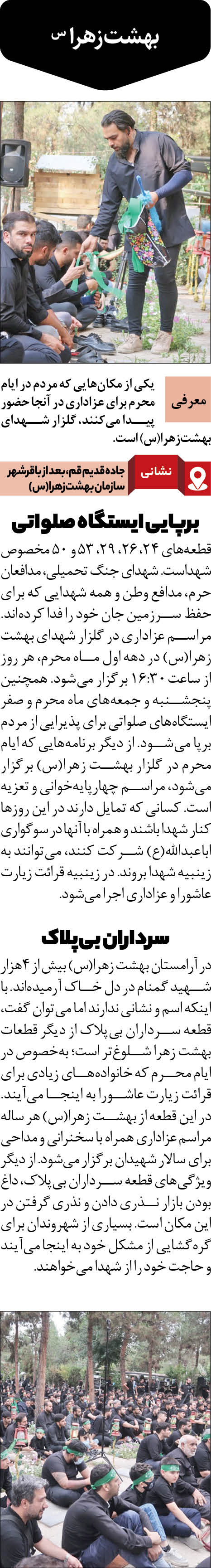 بهشت زهرا س

معرفی

یکی از مکان‌هایی که مردم در ایام محرم برای عزاداری در آنجا حضور پیدا می‌کنند، گلزار شهدای بهشت‌زهرا(س) است.

نشانی

جاده قدیم قم، بعد از باقرشهر سازمان بهشت‌زهرا(س)

برپایی ایستگاه صلواتی

قطعه‌های ۲۴، ۲۶، ۲۹، ۵۳ و ۵۰ مخصوص شهداست. شهدای جنگ تحمیلی، مدافعان حرم، مدافع وطن و همه شهدایی که برای حفظ سرزمین جان خود را فدا کرده‌اند. مراسم عزاداری در گلزار شهدای بهشت زهرا(س) در دهه اول ماه محرم، هر روز از ساعت ۱۶:۳۰ برگزار می‌شود. همچنین پنجشنبه و جمعه‌های ماه محرم و صفر ایستگاه‌های صلواتی برای پذیرایی از مردم برپا می‌شود. از دیگر برنامه‌هایی که ایام محرم در گلزار بهشت زهرا(س) برگزار می‌شود، مراسم چهارپایه‌خوانی و تعزیه است. کسانی که تمایل دارند در این روزها کنار شهدا باشند و همراه با آنها در سوگواری اباعبدالله(ع) شرکت کنند، می‌توانند به زینبیه شهدا بروند. در زینبیه قرائت زیارت عاشورا و عزاداری اجرا می‌شود.

سرداران بی‌پلاک

در آرامستان بهشت زهرا(س) بیش از ۴ هزار شهید گمنام در دل خاک آرمیده‌اند. با اینکه اسم و نشانی ندارند اما می‌توان گفت، قطعه سرداران بی‌پلاک از دیگر قطعات بهشت زهرا شلوغ‌تر است؛ به‌خصوص در ایام محرم که خانواده‌های زیادی برای قرائت زیارت عاشورا به اینجا می‌آیند. در این قطعه از بهشت زهرا(س) هر ساله مراسم عزاداری همراه با سخنرانی و مداحی برای سالار شهیدان برگزار می‌شود. از دیگر ویژگی‌های قطعه سرداران بی‌پلاک، داغ بودن بازار نذری دادن و نذری گرفتن در این مکان است. بسیاری از شهروندان برای گره‌گشایی از مشکل خود به اینجا می‌آیند و حاجت خود را از شهدا می‌خواهند.